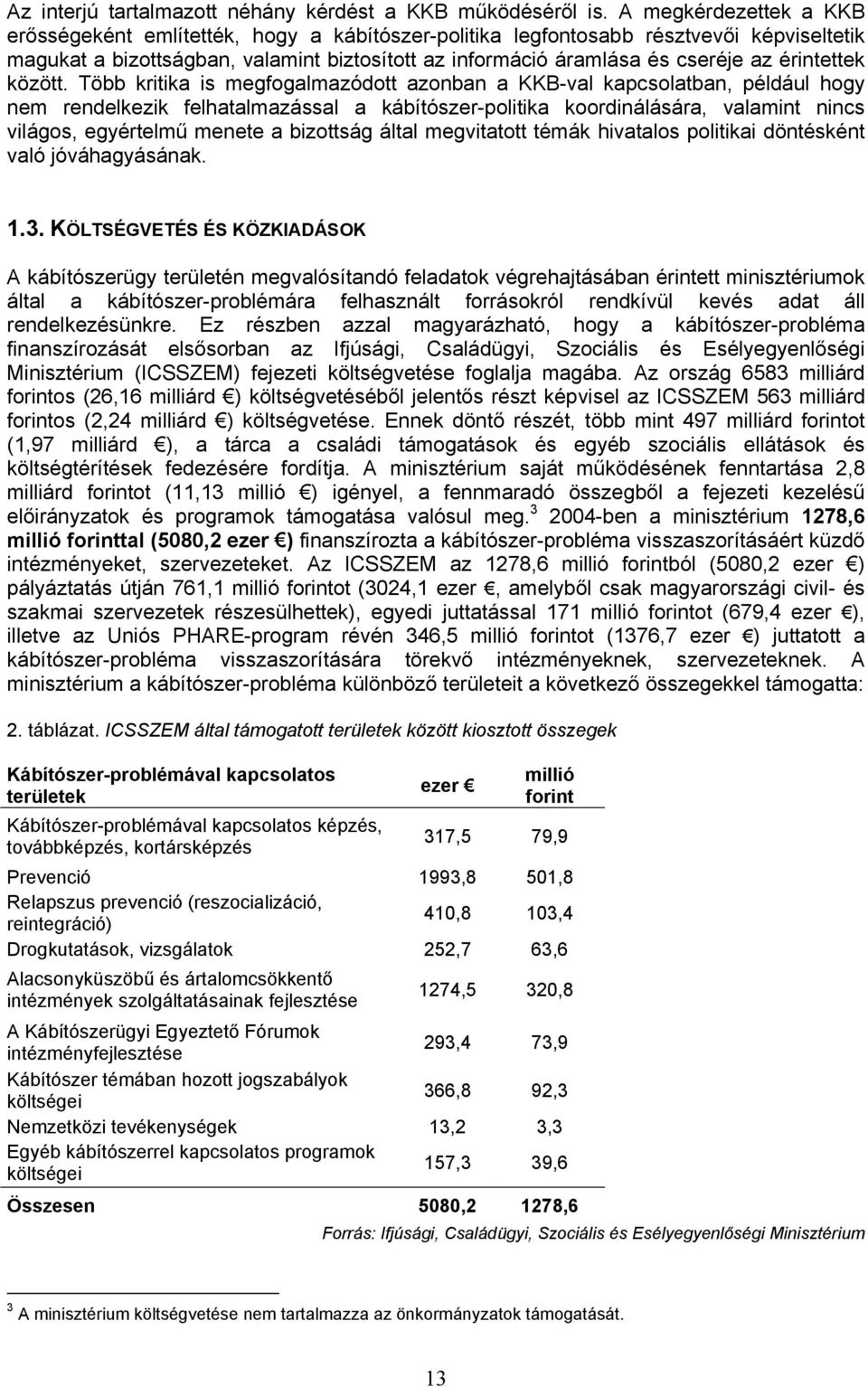 Az interjú tartalmazott néhány kérdést a KKB működéséről is. A megkérdezettek a KKB erősségeként említették, hogy a kábítószer-politika legfontosabb résztvevői képviseltetik magukat a bizottságban, valamint biztosított az információ áramlása és cseréje az érintettek között. Több kritika is megfogalmazódott azonban a KKB-val kapcsolatban, például hogy nem rendelkezik felhatalmazással a kábítószer-politika koordinálására, valamint nincs világos, egyértelmű menete a bizottság által megvitatott témák hivatalos politikai döntésként való jóváhagyásának.

1.3. KÖLTSÉGVETÉS ÉS KÖZKIADÁSOK

A kábítószerügy területén megvalósítandó feladatok végrehajtásában érintett minisztériumok által a kábítószer-problémára felhasznált forrásokról rendkívül kevés adat áll rendelkezésünkre. Ez részben azzal magyarázható, hogy a kábítószer-probléma finanszírozását elsősorban az Ifjúsági, Családügyi, Szociális és Esélyegyenlőségi Minisztérium (ICSSZEM) fejezeti költségvetése foglalja magába. Az ország 6583 milliárd forintos (26,16 milliárd €) költségvetéséből jelentős részt képvisel az ICSSZEM 563 milliárd forintos (2,24 milliárd €) költségvetése. Ennek döntő részét, több mint 497 milliárd forintot (1,97 milliárd €), a tárca a családi támogatások és egyéb szociális ellátások és költségtérítések fedezésére fordítja. A minisztérium saját működésének fenntartása 2,8 milliárd forintot (11,13 millió €) igényel, a fennmaradó összegből a fejezeti kezelésű előirányzatok és programok támogatása valósul meg.$^3$ 2004-ben a minisztérium 1278,6 millió forinttal (5080,2 ezer €) finanszírozta a kábítószer-probléma visszaszorításáért küzdő intézményeket, szervezeteket. Az ICSSZEM az 1278,6 millió forintból (5080,2 ezer €) pályáztatás útján 761,1 millió forintot (3024,1 ezer €, amelyből csak magyarországi civil- és szakmai szervezetek részesülhettek), egyedi juttatással 171 millió forintot (679,4 ezer €), illetve az Uniós PHARE-program révén 346,5 millió forintot (1376,7 ezer €) juttatott a kábítószer-probléma visszaszorítására törekvő intézményeknek, szervezeteknek. A minisztérium a kábítószer-probléma különböző területeit a következő összegekkel támogatta:

2. táblázat. ICSSZEM által támogatott területek között kiosztott összegek

| Kábítószer-problémával kapcsolatos területek | ezer € | millió forint |
|---|---|---|
| Kábítószer-problémával kapcsolatos képzés, továbbképzés, kortársképzés | 317,5 | 79,9 |
| Prevenció | 1993,8 | 501,8 |
| Relapszus prevenció (reszocializáció, reintegráció) | 410,8 | 103,4 |
| Drogkutatások, vizsgálatok | 252,7 | 63,6 |
| Alacsonyküszöbű és ártalomcsökkentő intézmények szolgáltatásainak fejlesztése | 1274,5 | 320,8 |
| A Kábítószerügyi Egyeztető Fórumok intézményfejlesztése | 293,4 | 73,9 |
| Kábítószer témában hozott jogszabályok költségei | 366,8 | 92,3 |
| Nemzetközi tevékenységek | 13,2 | 3,3 |
| Egyéb kábítószerrel kapcsolatos programok költségei | 157,3 | 39,6 |
| Összesen | 5080,2 | 1278,6 |

Forrás: Ifjúsági, Családügyi, Szociális és Esélyegyenlőségi Minisztérium

$^3$ A minisztérium költségvetése nem tartalmazza az önkormányzatok támogatását.

13